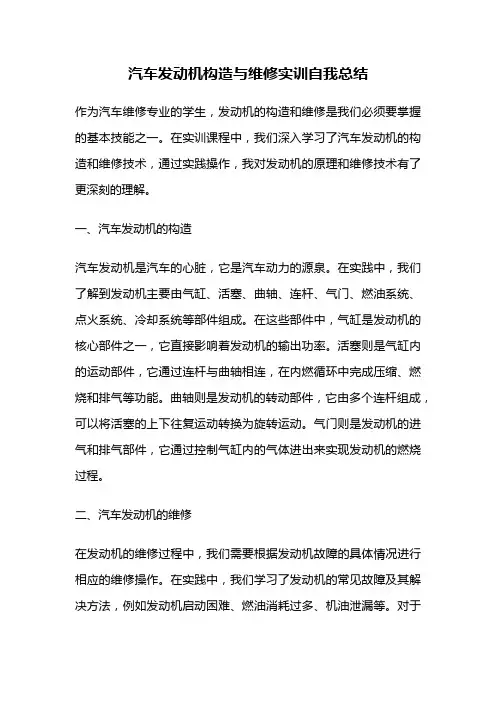 汽车发动机构造与维修实训自我总结

作为汽车维修专业的学生，发动机的构造和维修是我们必须要掌握的基本技能之一。在实训课程中，我们深入学习了汽车发动机的构造和维修技术，通过实践操作，我对发动机的原理和维修技术有了更深刻的理解。

一、汽车发动机的构造

汽车发动机是汽车的心脏，它是汽车动力的源泉。在实践中，我们了解到发动机主要由气缸、活塞、曲轴、连杆、气门、燃油系统、点火系统、冷却系统等部件组成。在这些部件中，气缸是发动机的核心部件之一，它直接影响着发动机的输出功率。活塞则是气缸内的运动部件，它通过连杆与曲轴相连，在内燃循环中完成压缩、燃烧和排气等功能。曲轴则是发动机的转动部件，它由多个连杆组成，可以将活塞的上下往复运动转换为旋转运动。气门则是发动机的进气和排气部件，它通过控制气缸内的气体进出来实现发动机的燃烧过程。

二、汽车发动机的维修

在发动机的维修过程中，我们需要根据发动机故障的具体情况进行相应的维修操作。在实践中，我们学习了发动机的常见故障及其解决方法，例如发动机启动困难、燃油消耗过多、机油泄漏等。对于